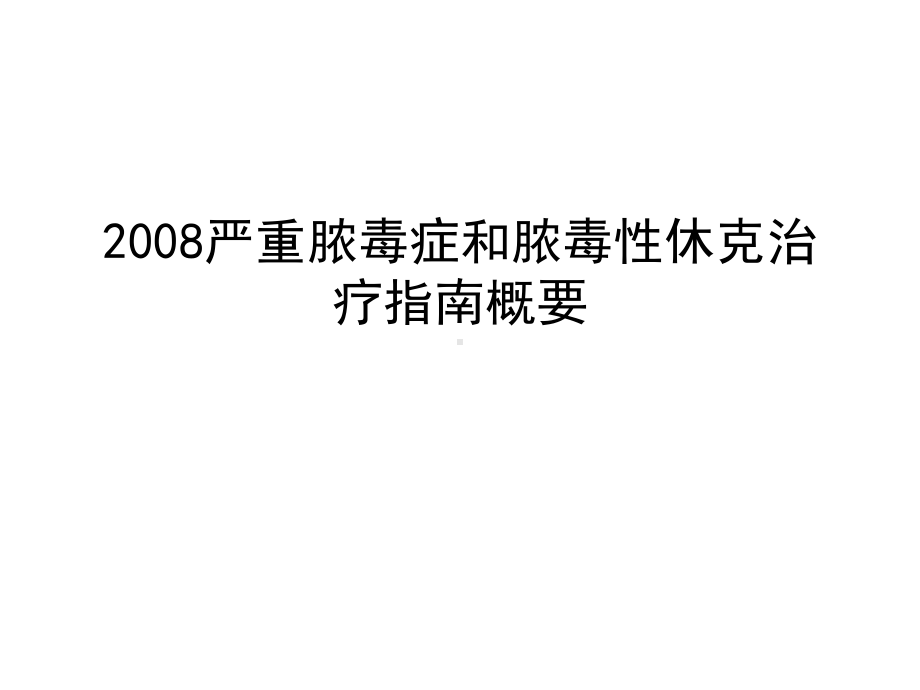 2008严重脓毒症和脓毒性休克治疗指南概要